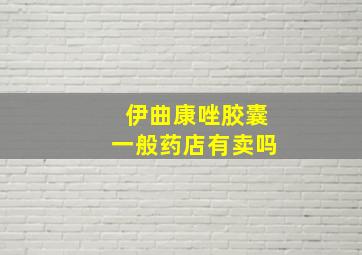 伊曲康唑胶囊
一般药店有卖吗